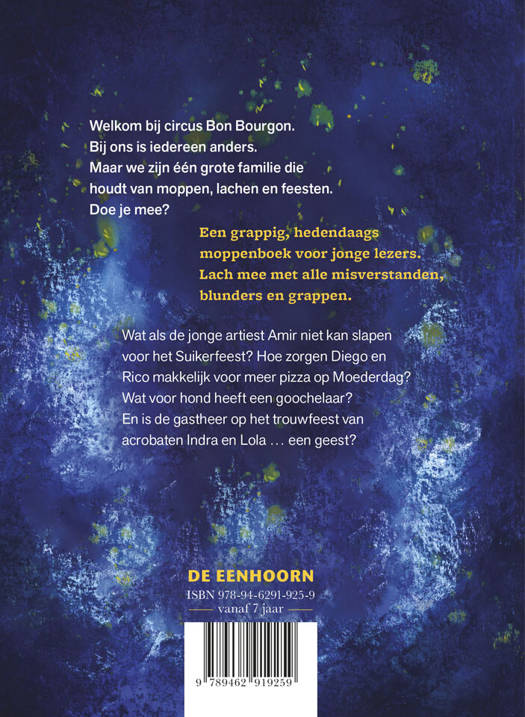 Welkom bij circus Bon Bourgon.
Bij ons is iedereen anders.
Maar we zijn één grote familie die houdt van moppen, lachen en feesten.
Doe je mee?

Een grappig, hedendaags moppenboek voor jonge lezers. Lach mee met alle misverstanden, blunders en grappen.

Wat als de jonge artiest Amir niet kan slapen voor het Suikerfeest? Hoe zorgen Diego en Rico makkelijk voor meer pizza op Moederdag? Wat voor hond heeft een goochelaar? En is de gastheer op het trouwfeest van acrobaten Indra en Lola … een geest?

DE EENHOORN
ISBN 978-94-6291-925-9
vanaf 7 jaar

9 789462 919259